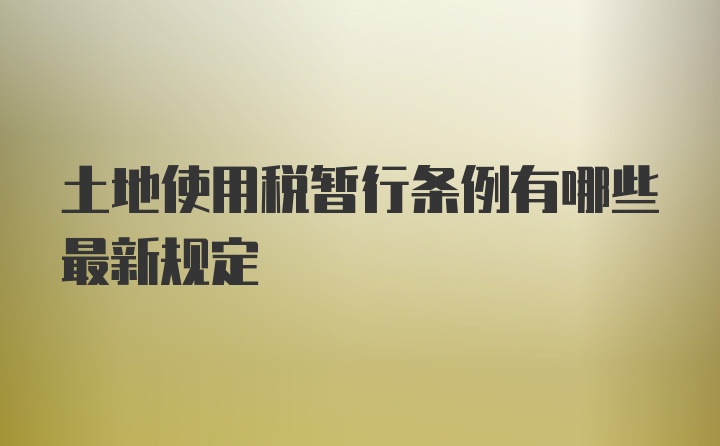 土地使用税暂行条例有哪些最新规定